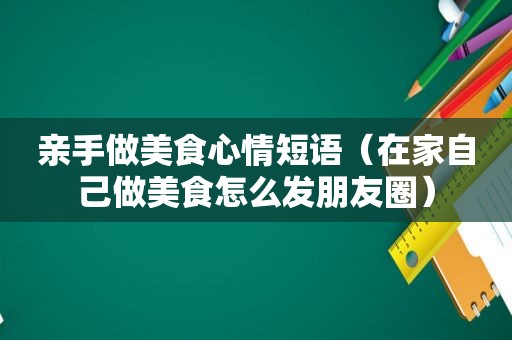 亲手做美食心情短语（在家自己做美食怎么发朋友圈）